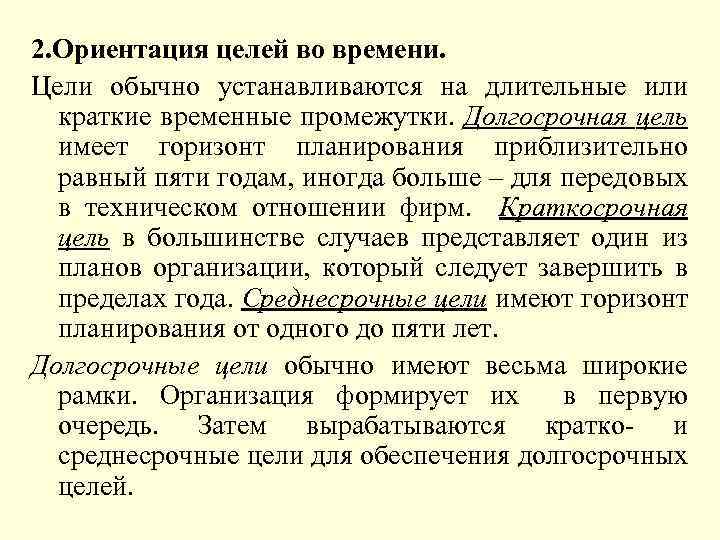 2.Ориентация целей во времени.

Цели обычно устанавливаются на длительные или краткие временные промежутки. Долгосрочная цель имеет горизонт планирования приблизительно равный пяти годам, иногда больше – для передовых в техническом отношении фирм. Краткосрочная цель в большинстве случаев представляет один из планов организации, который следует завершить в пределах года. Среднесрочные цели имеют горизонт планирования от одного до пяти лет.

Долгосрочные цели обычно имеют весьма широкие рамки. Организация формирует их в первую очередь. Затем вырабатываются кратко- и среднесрочные цели для обеспечения долгосрочных целей.